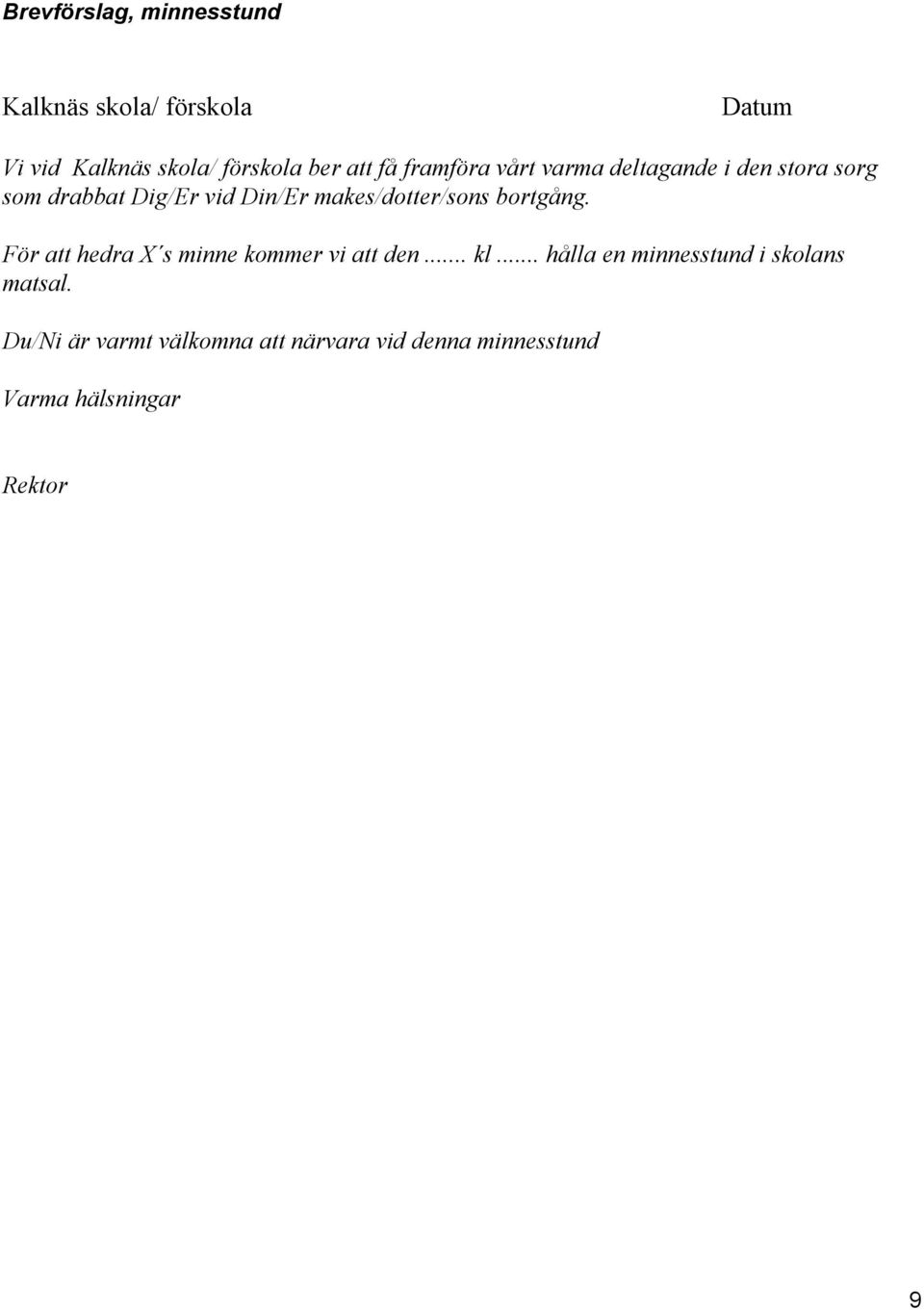 Brevförslag, minnesstund

Kalknäs skola/ förskola

Datum

Vi vid Kalknäs skola/ förskola ber att få framföra vårt varma deltagande i den stora sorg som drabbat Dig/Er vid Din/Er makes/dotter/sons bortgång.

För att hedra X´s minne kommer vi att den ....... kl ....... hålla en minnesstund i skolans matsal.

Du/Ni är varmt välkomna att närvara vid denna minnesstund

Varma hälsningar

Rektor

9